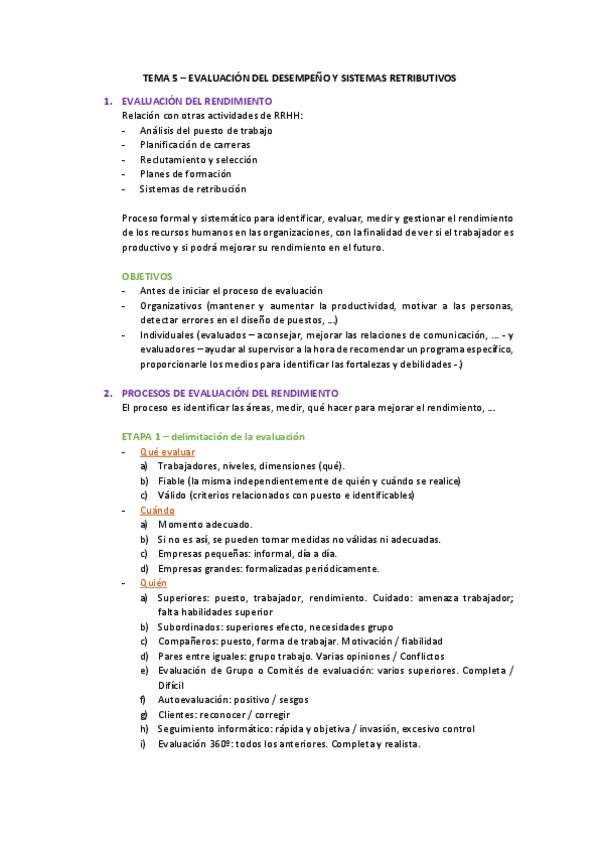 TEMA 5 – EVALUACIÓN DEL DESEMPEÑO Y SISTEMAS RETRIBUTIVOS

1. EVALUACIÓN DEL RENDIMIENTO
Relación con otras actividades de RRHH:
- Análisis del puesto de trabajo
- Planificación de carreras
- Reclutamiento y selección
- Planes de formación
- Sistemas de retribución

Proceso formal y sistemático para identificar, evaluar, medir y gestionar el rendimiento de los recursos humanos en las organizaciones, con la finalidad de ver si el trabajador es productivo y si podrá mejorar su rendimiento en el futuro.

OBJETIVOS
- Antes de iniciar el proceso de evaluación
- Organizativos (mantener y aumentar la productividad, motivar a las personas, detectar errores en el diseño de puestos, ...)
- Individuales (evaluados – aconsejar, mejorar las relaciones de comunicación, ... - y evaluadores – ayudar al supervisor a la hora de recomendar un programa específico, proporcionarle los medios para identificar las fortalezas y debilidades -.)

2. PROCESOS DE EVALUACIÓN DEL RENDIMIENTO
El proceso es identificar las áreas, medir, qué hacer para mejorar el rendimiento, ...

ETAPA 1 – delimitación de la evaluación
- Qué evaluar
a) Trabajadores, niveles, dimensiones (qué).
b) Fiable (la misma independientemente de quién y cuándo se realice)
c) Válido (criterios relacionados con puesto e identificables)
- Cuándo
a) Momento adecuado.
b) Si no es así, se pueden tomar medidas no válidas ni adecuadas.
c) Empresas pequeñas: informal, día a día.
d) Empresas grandes: formalizadas periódicamente.
- Quién
a) Superiores: puesto, trabajador, rendimiento. Cuidado: amenaza trabajador; falta habilidades superior
b) Subordinados: superiores efecto, necesidades grupo
c) Compañeros: puesto, forma de trabajar. Motivación / fiabilidad
d) Pares entre iguales: grupo trabajo. Varias opiniones / Conflictos
e) Evaluación de Grupo o Comités de evaluación: varios superiores. Completa / Difícil
f) Autoevaluación: positivo / sesgos
g) Clientes: reconocer / corregir
h) Seguimiento informático: rápida y objetiva / invasión, excesivo control
i) Evaluación 360º: todos los anteriores. Completa y realista.